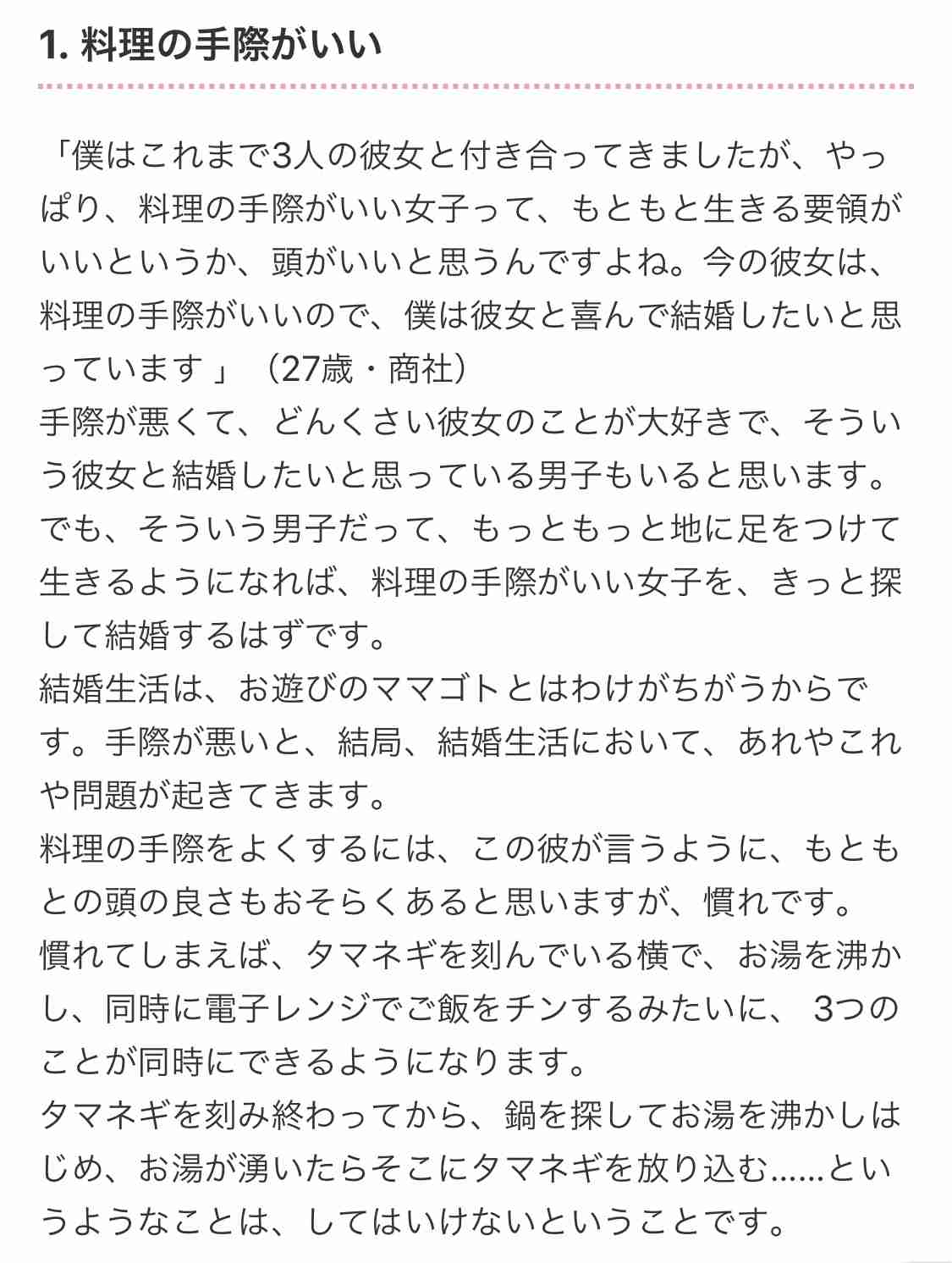 1. 料理の手際がいい

「僕はこれまで3人の彼女と付き合ってきましたが、やっぱり、料理の手際がいい女子って、もともと生きる要領がいいというか、頭がいいと思うんですよね。今の彼女は、料理の手際がいいので、僕は彼女と喜んで結婚したいと思っています」（27歳・商社）
手際が悪くて、どんくさい彼女のことが大好きで、そういう彼女と結婚したいと思っている男子もいると思います。でも、そういう男子だって、もっともっと地に足をつけて生きるようになれば、料理の手際がいい女子を、きっと探して結婚するはずです。
結婚生活は、お遊びのママゴトとはわけがちがうからです。手際が悪いと、結局、結婚生活において、あれやこれや問題が起きてきます。
料理の手際をよくするには、この彼が言うように、もともとの頭の良さもおそらくあると思いますが、慣れです。
慣れてしまえば、タマネギを刻んでいる横で、お湯を沸かし、同時に電子レンジでご飯をチンするみたいに、3つのことが同時にできるようになります。
タマネギを刻み終わってから、鍋を探してお湯を沸かしはじめ、お湯が湧いたらそこにタマネギを放り込む......というようなことは、してはいけないということです。